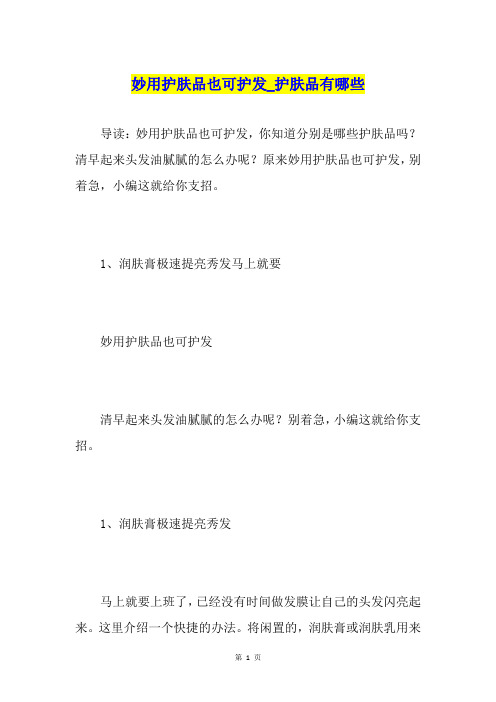 妙用护肤品也可护发_护肤品有哪些

导读：妙用护肤品也可护发，你知道分别是哪些护肤品吗？清早起来头发油腻腻的怎么办呢？原来妙用护肤品也可护发，别着急，小编这就给你支招。

1、润肤膏极速提亮秀发马上就要

妙用护肤品也可护发

清早起来头发油腻腻的怎么办呢？别着急，小编这就给你支招。

1、润肤膏极速提亮秀发

马上就要上班了，已经没有时间做发膜让自己的头发闪亮起来。这里介绍一个快捷的办法。将闲置的，润肤膏或润肤乳用来

第 1 页